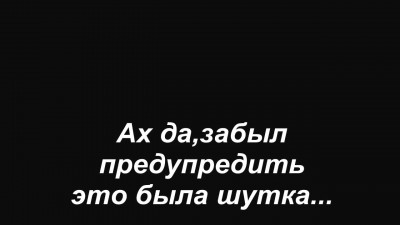 Ах да,забыл предупредить это была шутка...